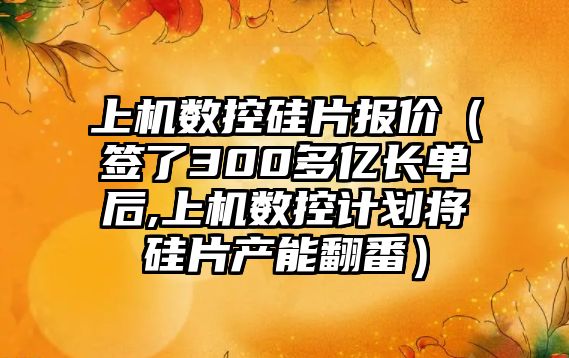 上机数控硅片报价（签了300多亿长单后,上机数控计划将硅片产能翻番）